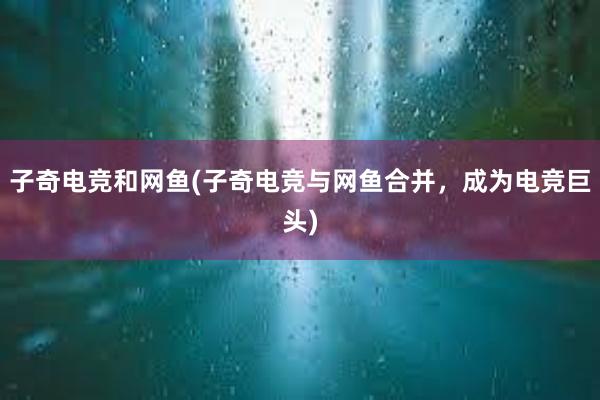 子奇电竞和网鱼(子奇电竞与网鱼合并，成为电竞巨头)